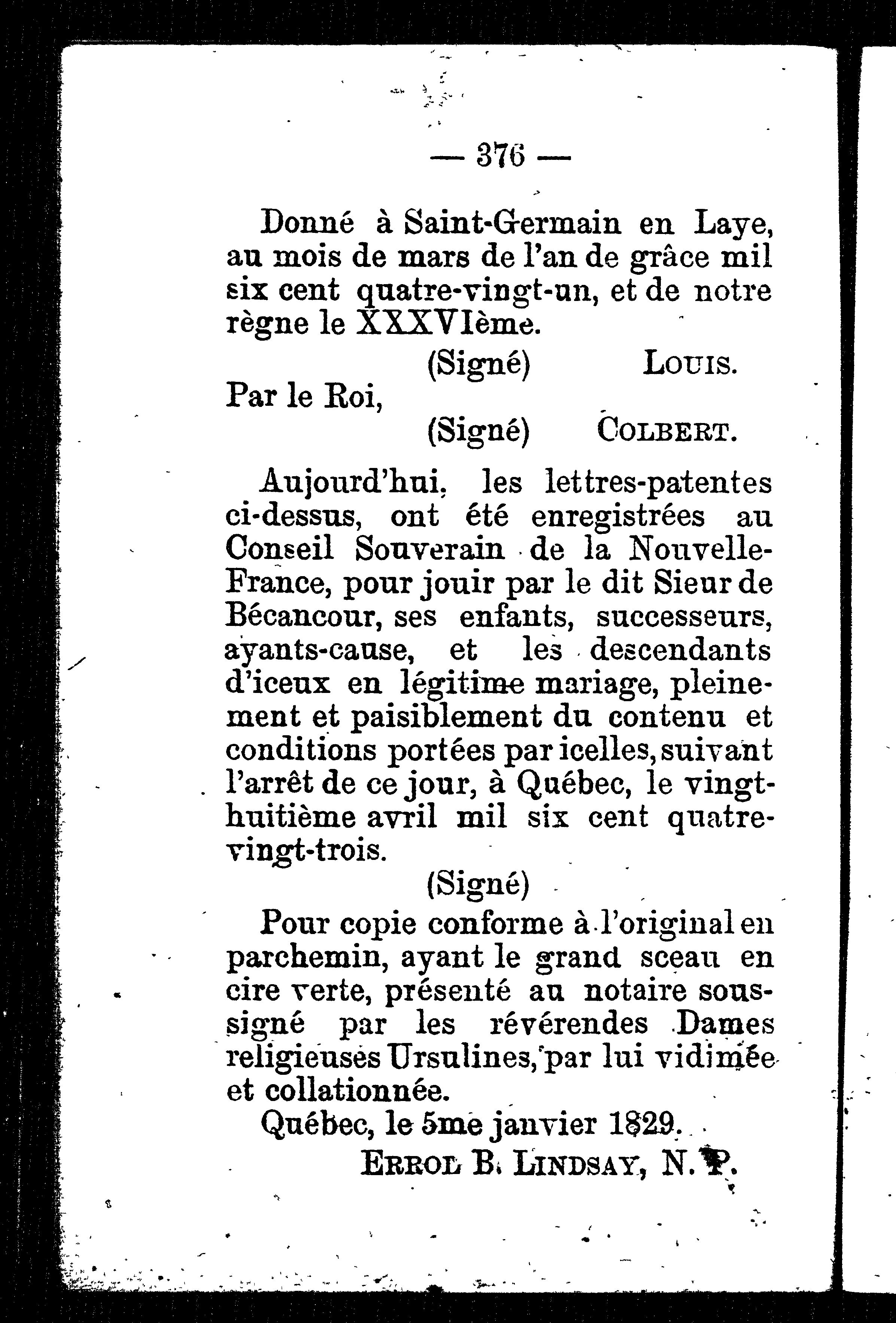 — 376 —

Donné à Saint-Germain en Laye, au mois de mars de l'an de grâce mil six cent quatre-vingt-un, et de notre règne le XXXVIème.

(Signé) LOUIS.

Par le Roi,

(Signé) COLBERT.

Aujourd'hui, les lettres-patentes ci-dessus, ont été enregistrées au Conseil Souverain de la Nouvelle-France, pour jouir par le dit Sieur de Bécancour, ses enfants, successeurs, ayants-cause, et les descendants d'iceux en légitime mariage, pleinement et paisiblement du contenu et conditions portées par icelles, suivant l'arrêt de ce jour, à Québec, le vingt-huitième avril mil six cent quatre-vingt-trois.

(Signé)

Pour copie conforme à l'original en parchemin, ayant le grand sceau en cire verte, présenté au notaire soussigné par les révérendes Dames religieuses Ursulines, par lui vidimée et collationnée.

Québec, le 5me janvier 1829.

ERROL B. LINDSAY, N. P.